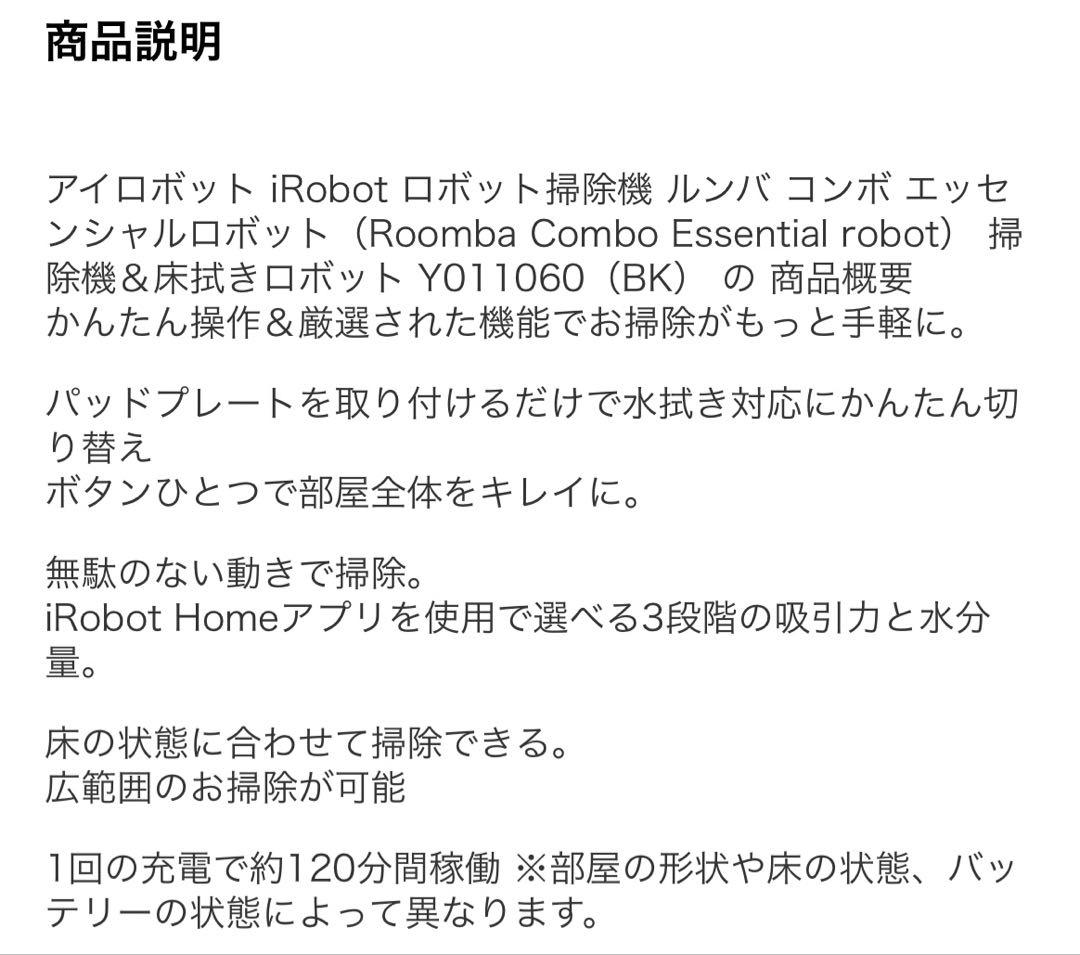 商品説明

アイロボット iRobot ロボット掃除機 ルンバ コンボ エッセンシャルロボット（Roomba Combo Essential robot） 掃除機＆床拭きロボット Y011060（BK） の 商品概要
かんたん操作＆厳選された機能でお掃除がもっと手軽に。

パッドプレートを取り付けるだけで水拭き対応にかんたん切り替え
ボタンひとつで部屋全体をキレイに。

無駄のない動きで掃除。
iRobot Homeアプリを使用で選べる3段階の吸引力と水分量。

床の状態に合わせて掃除できる。
広範囲のお掃除が可能

1回の充電で約120分間稼働 ※部屋の形状や床の状態、バッテリーの状態によって異なります。